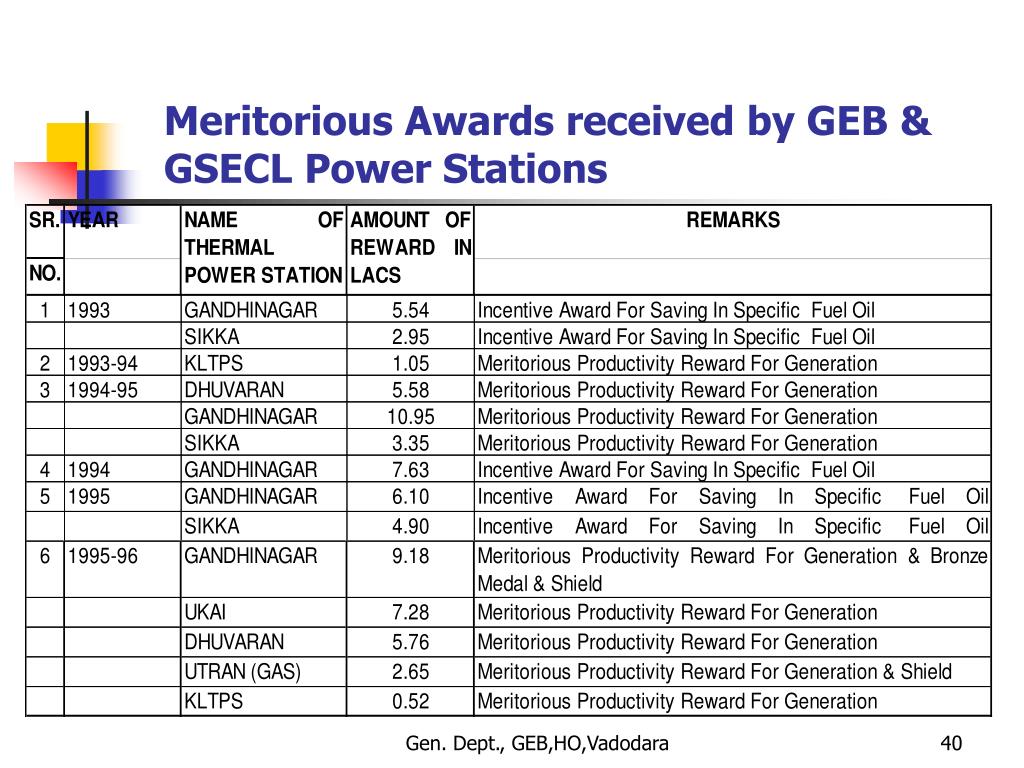 Meritorious Awards received by GEB & GSECL Power Stations

| SR. NO. | YEAR | NAME OF THERMAL POWER STATION | AMOUNT OF REWARD IN LACS | REMARKS |
|---|---|---|---|---|
| 1 | 1993 | GANDHINAGAR | 5.54 | Incentive Award For Saving In Specific Fuel Oil |
| | | SIKKA | 2.95 | Incentive Award For Saving In Specific Fuel Oil |
| 2 | 1993-94 | KLTPS | 1.05 | Meritorious Productivity Reward For Generation |
| 3 | 1994-95 | DHUVARAN | 5.58 | Meritorious Productivity Reward For Generation |
| | | GANDHINAGAR | 10.95 | Meritorious Productivity Reward For Generation |
| | | SIKKA | 3.35 | Meritorious Productivity Reward For Generation |
| 4 | 1994 | GANDHINAGAR | 7.63 | Incentive Award For Saving In Specific Fuel Oil |
| 5 | 1995 | GANDHINAGAR | 6.10 | Incentive Award For Saving In Specific Fuel Oil |
| | | SIKKA | 4.90 | Incentive Award For Saving In Specific Fuel Oil |
| 6 | 1995-96 | GANDHINAGAR | 9.18 | Meritorious Productivity Reward For Generation & Bronze Medal & Shield |
| | | UKAI | 7.28 | Meritorious Productivity Reward For Generation |
| | | DHUVARAN | 5.76 | Meritorious Productivity Reward For Generation |
| | | UTRAN (GAS) | 2.65 | Meritorious Productivity Reward For Generation & Shield |
| | | KLTPS | 0.52 | Meritorious Productivity Reward For Generation |

Gen. Dept., GEB,HO,Vadodara

40